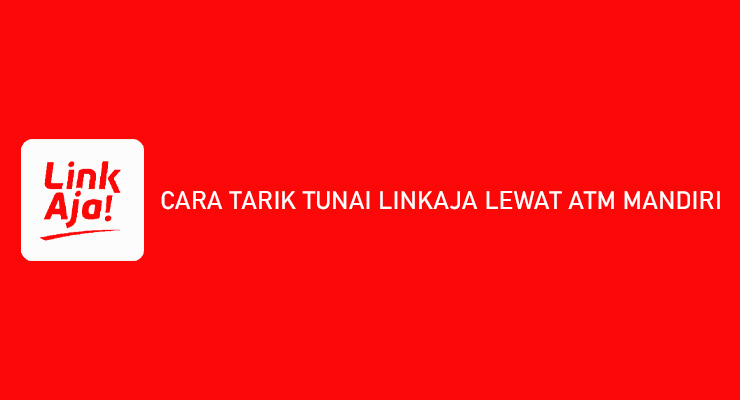 Link Aja!

CARA TARIK TUNAI LINKAJA LEWAT ATM MANDIRI